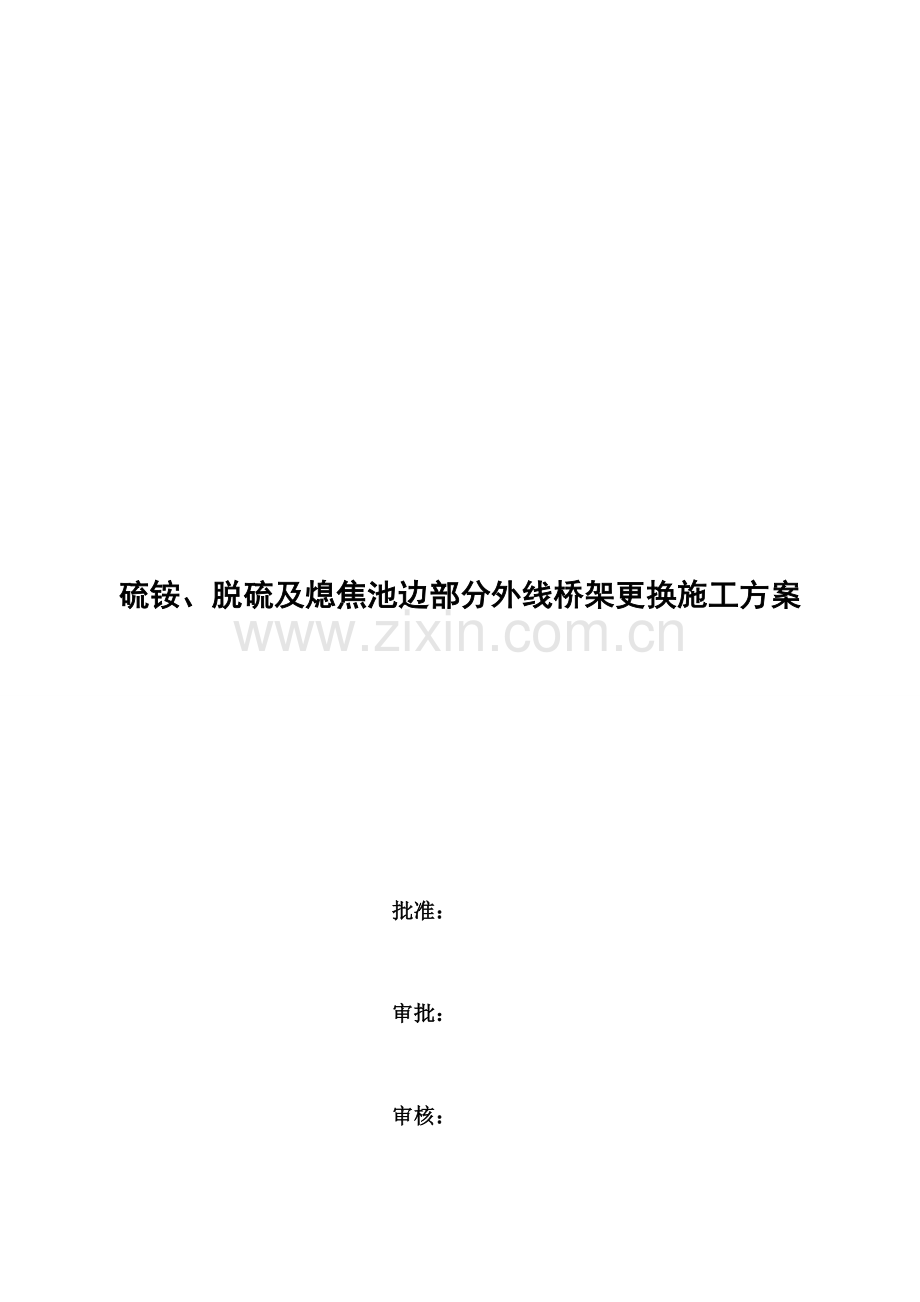 硫铵、脱硫及熄焦池边部分外线桥架更换施工方案

www.zixin.com.cn

批准：

审批：

审核：